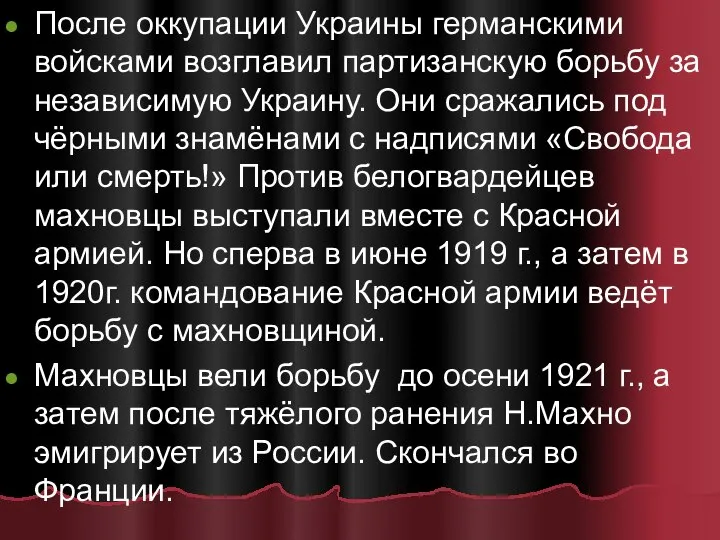 После оккупации Украины германскими войсками возглавил партизанскую борьбу за независимую Украину. Они сражались под чёрными знамёнами с надписями «Свобода или смерть!» Против белогвардейцев махновцы выступали вместе с Красной армией. Но сперва в июне 1919 г., а затем в 1920г. командование Красной армии ведёт борьбу с махновщиной.

Махновцы вели борьбу до осени 1921 г., а затем после тяжёлого ранения Н.Махно эмигрирует из России. Скончался во Франции.